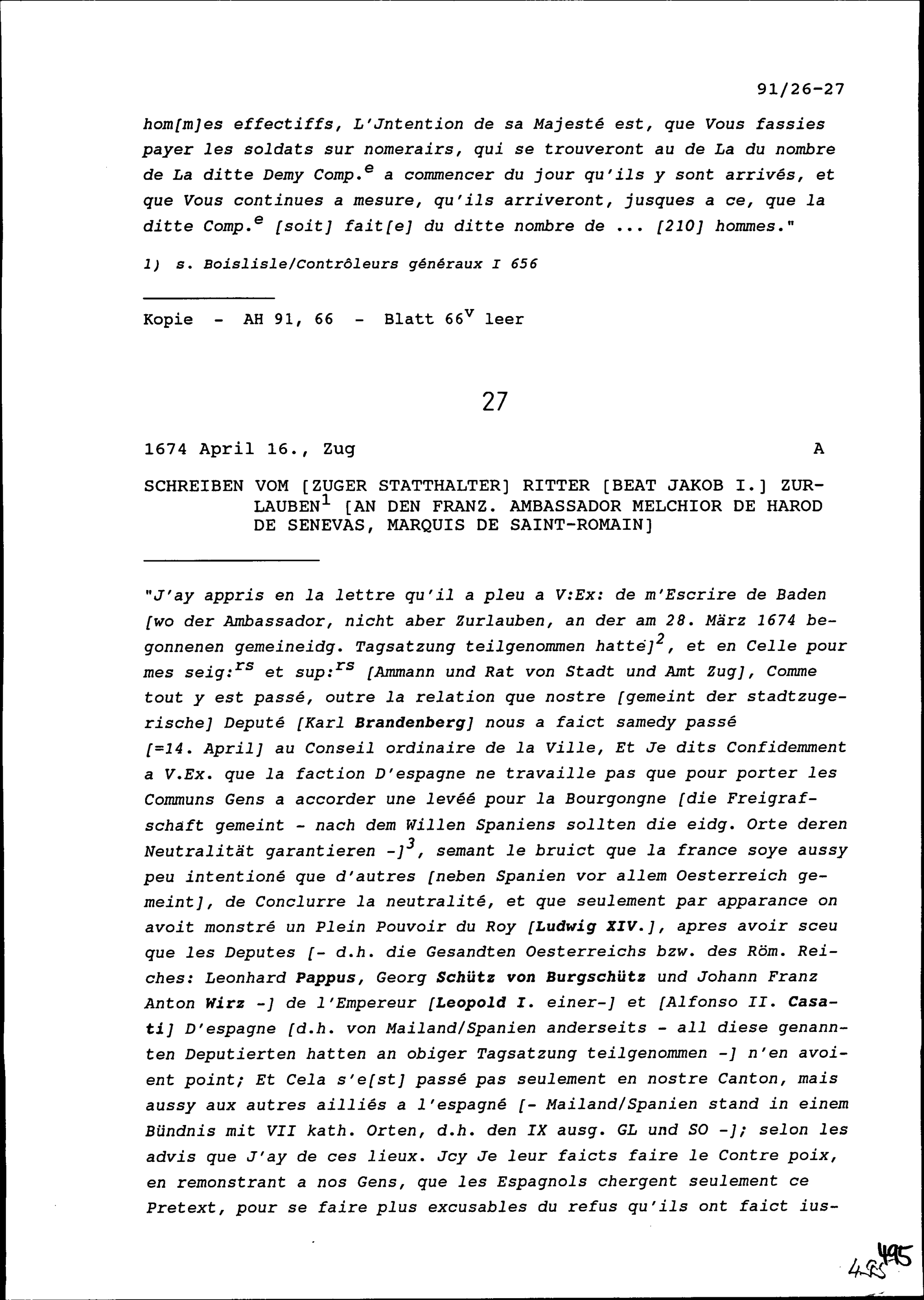 91/26-27

hom[m]es effectiffs, L'Jntention de sa Majesté est, que Vous fassies payer les soldats sur nomerairs, qui se trouveront au de La du nombre de La ditte Demy Comp.$^{e}$ a commencer du jour qu'ils y sont arrivés, et que Vous continues a mesure, qu'ils arriveront, jusques a ce, que la ditte Comp.$^{e}$ [soit] fait[e] du ditte nombre de ... [210] hommes."

1) s. Boislisle/Contrôleurs généraux I 656

Kopie - AH 91, 66 - Blatt 66$^{v}$ leer

27

1674 April 16., Zug A

SCHREIBEN VOM [ZUGER STATTHALTER] RITTER [BEAT JAKOB I.] ZURLAUBEN$^{1}$ [AN DEN FRANZ. AMBASSADOR MELCHIOR DE HAROD DE SENEVAS, MARQUIS DE SAINT-ROMAIN]

"J'ay appris en la lettre qu'il a pleu a V:Ex: de m'Escrire de Baden [wo der Ambassador, nicht aber Zurlauben, an der am 28. März 1674 begonnenen gemeineidg. Tagsatzung teilgenommen hatte]$^{2}$, et en Celle pour mes seig:$^{rs}$ et sup:$^{rs}$ [Ammann und Rat von Stadt und Amt Zug], Comme tout y est passé, outre la relation que nostre [gemeint der stadtzugerische] Deputé [Karl Brandenberg] nous a faict samedy passé [=14. April] au Conseil ordinaire de la Ville, Et Je dits Confidemment a V.Ex. que la faction D'espagne ne travaille pas que pour porter les Communs Gens a accorder une levéé pour la Bourgongne [die Freigrafschaft gemeint - nach dem Willen Spaniens sollten die eidg. Orte deren Neutralität garantieren -]$^{3}$, semant le bruict que la france soye aussy peu intentioné que d'autres [neben Spanien vor allem Oesterreich gemeint], de Conclurre la neutralité, et que seulement par apparance on avoit monstré un Plein Pouvoir du Roy [Ludwig XIV.], apres avoir sceu que les Deputes [- d.h. die Gesandten Oesterreichs bzw. des Röm. Reiches: Leonhard Pappus, Georg Schütz von Burgschütz und Johann Franz Anton Wirz -] de l'Empereur [Leopold I. einer-] et [Alfonso II. Casati] D'espagne [d.h. von Mailand/Spanien anderseits - all diese genannten Deputierten hatten an obiger Tagsatzung teilgenommen -] n'en avoient point; Et Cela s'e[st] passé pas seulement en nostre Canton, mais aussy aux autres ailliés a l'espagné [- Mailand/Spanien stand in einem Bündnis mit VII kath. Orten, d.h. den IX ausg. GL und SO -]; selon les advis que J'ay de ces lieux. Jcy Je leur faicts faire le Contre poix, en remonstrant a nos Gens, que les Espagnols chergent seulement ce Pretext, pour se faire plus excusables du refus qu'ils ont faict ius-

495